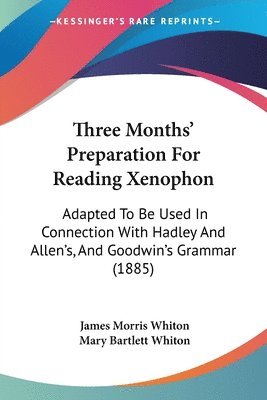 —KESSINGER'S RARE REPRINTS—

Three Months' Preparation For Reading Xenophon

Adapted To Be Used In Connection With Hadley And Allen's, And Goodwin's Grammar (1885)

James Morris Whiton
Mary Bartlett Whiton